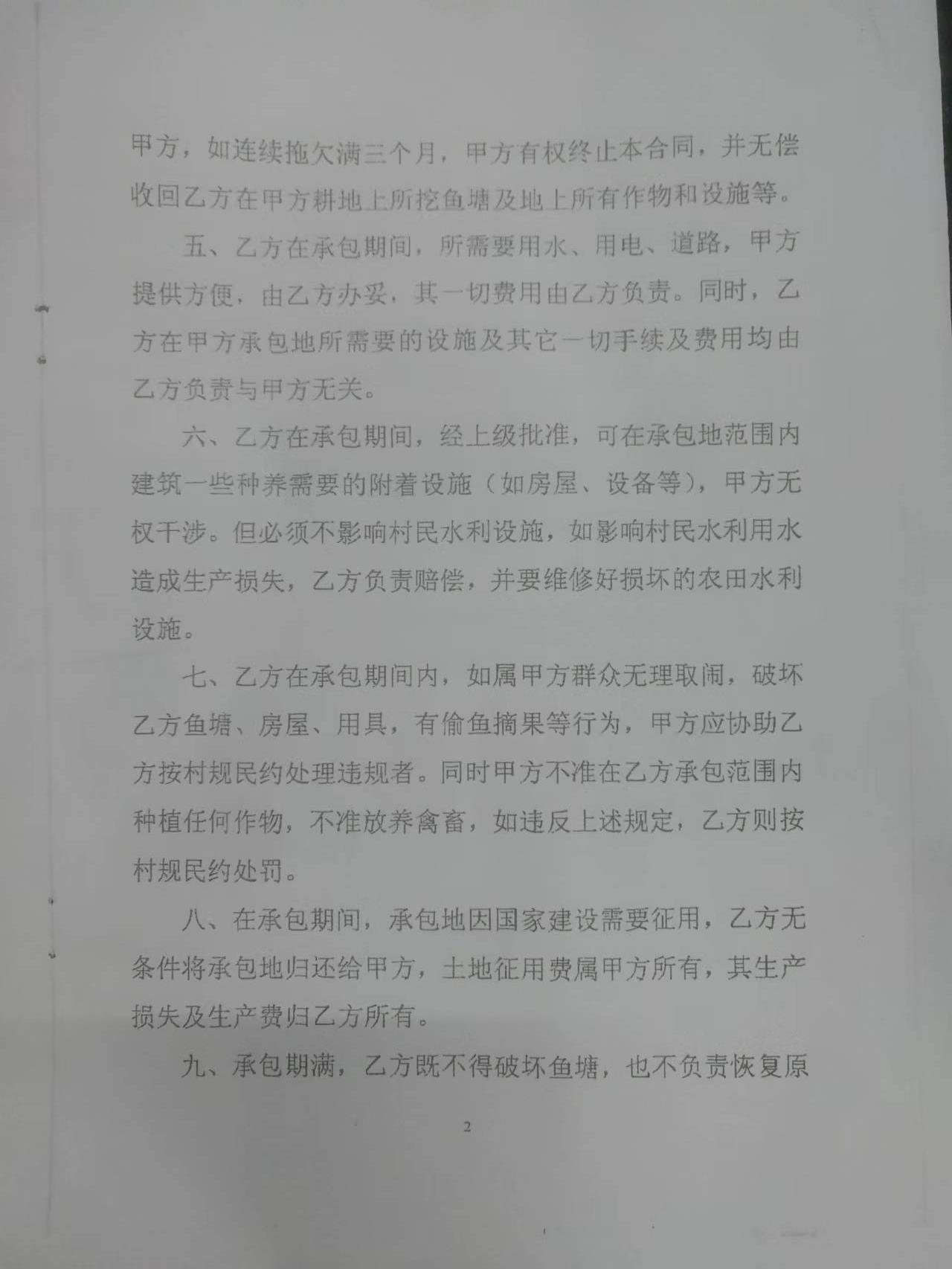 甲方，如连续拖欠满三个月，甲方有权终止本合同，并无偿收回乙方在甲方耕地上所挖鱼塘及地上所有作物和设施等。

五、乙方在承包期间，所需要用水、用电、道路，甲方提供方便，由乙方办妥，其一切费用由乙方负责。同时，乙方在甲方承包地所需要的设施及其它一切手续及费用均由乙方负责与甲方无关。

六、乙方在承包期间，经上级批准，可在承包地范围内建筑一些种养需要的附着设施（如房屋、设备等），甲方无权干涉。但必须不影响村民水利设施，如影响村民水利用水造成生产损失，乙方负责赔偿，并要维修好损坏的农田水利设施。

七、乙方在承包期间内，如属甲方群众无理取闹，破坏乙方鱼塘、房屋、用具，有偷鱼摘果等行为，甲方应协助乙方按村规民约处理违规者。同时甲方不准在乙方承包范围内种植任何作物，不准放养禽畜，如违反上述规定，乙方则按村规民约处罚。

八、在承包期间，承包地因国家建设需要征用，乙方无条件将承包地归还给甲方，土地征用费属甲方所有，其生产损失及生产费归乙方所有。

九、承包期满，乙方既不得破坏鱼塘，也不负责恢复原

2